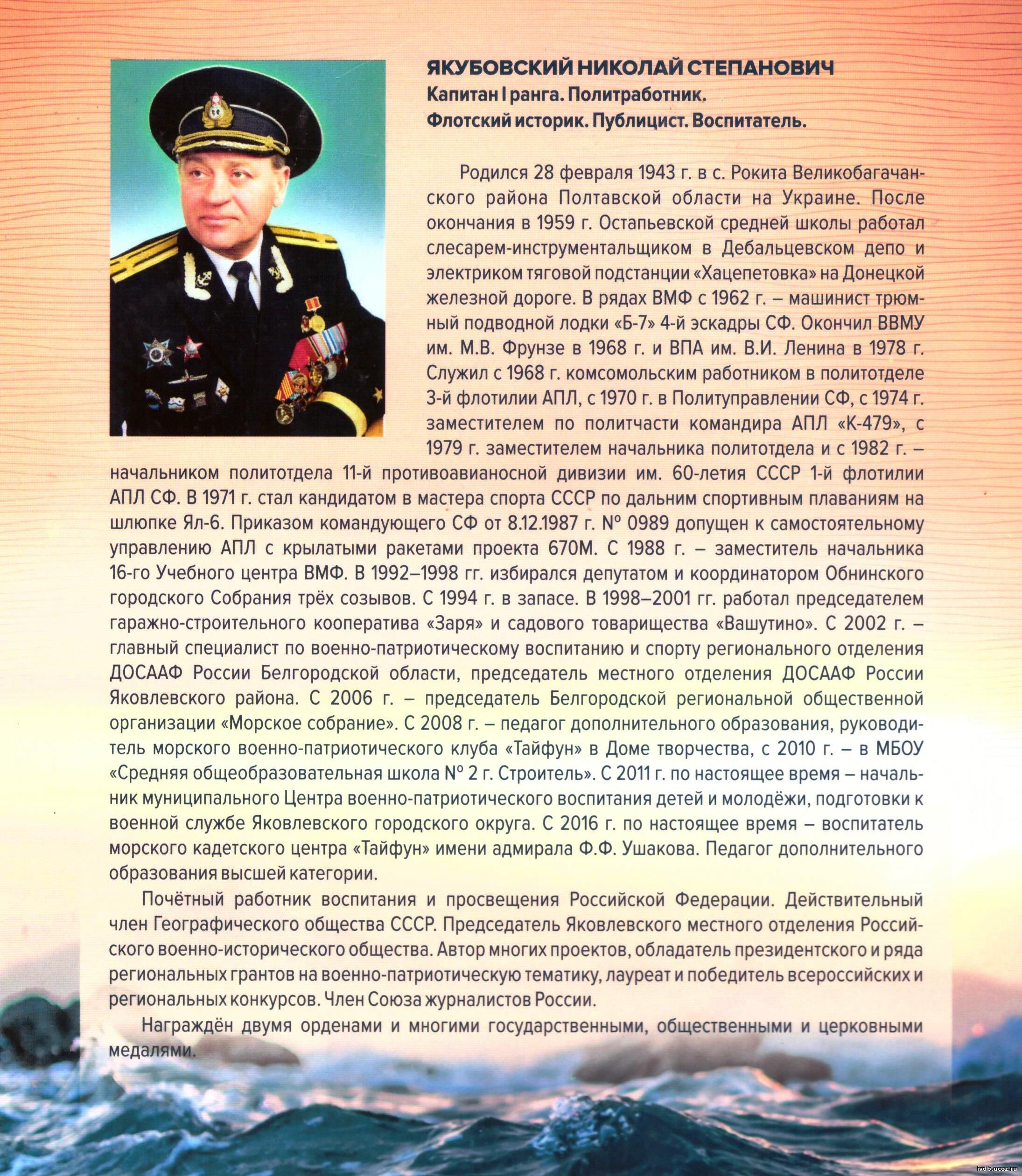 ЯКУБОВСКИЙ НИКОЛАЙ СТЕПАНОВИЧ
Капитан I ранга. Политработник.
Флотский историк. Публицист. Воспитатель.

Родился 28 февраля 1943 г. в с. Рокита Великобагачанского района Полтавской области на Украине. После окончания в 1959 г. Остапьевской средней школы работал слесарем-инструментальщиком в Дебальцевском депо и электриком тяговой подстанции «Хацепетовка» на Донецкой железной дороге. В рядах ВМФ с 1962 г. – машинист трюмный подводной лодки «Б-7» 4-й эскадры СФ. Окончил ВВМУ им. М.В. Фрунзе в 1968 г. и ВПА им. В.И. Ленина в 1978 г. Служил с 1968 г. комсомольским работником в политотделе 3-й флотилии АПЛ, с 1970 г. в Политуправлении СФ, с 1974 г. заместителем по политчасти командира АПЛ «К-479», с 1979 г. заместителем начальника политотдела и с 1982 г. – начальником политотдела 11-й противоавианосной дивизии им. 60-летия СССР 1-й флотилии АПЛ СФ. В 1971 г. стал кандидатом в мастера спорта СССР по дальним спортивным плаваниям на шлюпке Ял-6. Приказом командующего СФ от 8.12.1987 г. № 0989 допущен к самостоятельному управлению АПЛ с крылатыми ракетами проекта 670М. С 1988 г. – заместитель начальника 16-го Учебного центра ВМФ. В 1992–1998 гг. избирался депутатом и координатором Обнинского городского Собрания трёх созывов. С 1994 г. в запасе. В 1998–2001 гг. работал председателем гаражно-строительного кооператива «Заря» и садового товарищества «Вашутино». С 2002 г. – главный специалист по военно-патриотическому воспитанию и спорту регионального отделения ДОСААФ России Белгородской области, председатель местного отделения ДОСААФ России Яковлевского района. С 2006 г. – председатель Белгородской региональной общественной организации «Морское собрание». С 2008 г. – педагог дополнительного образования, руководитель морского военно-патриотического клуба «Тайфун» в Доме творчества, с 2010 г. – в МБОУ «Средняя общеобразовательная школа № 2 г. Строитель». С 2011 г. по настоящее время – начальник муниципального Центра военно-патриотического воспитания детей и молодёжи, подготовки к военной службе Яковлевского городского округа. С 2016 г. по настоящее время – воспитатель морского кадетского центра «Тайфун» имени адмирала Ф.Ф. Ушакова. Педагог дополнительного образования высшей категории.

Почётный работник воспитания и просвещения Российской Федерации. Действительный член Географического общества СССР. Председатель Яковлевского местного отделения Российского военно-исторического общества. Автор многих проектов, обладатель президентского и ряда региональных грантов на военно-патриотическую тематику, лауреат и победитель всероссийских и региональных конкурсов. Член Союза журналистов России.

Награждён двумя орденами и многими государственными, общественными и церковными медалями.

ivdb.ucoz.ru